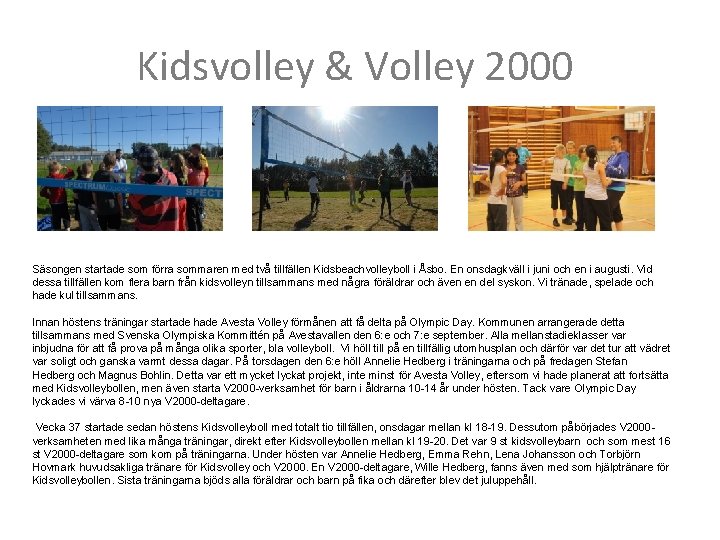 Kidsvolley & Volley 2000

SPECTRUM SPECT

Säsongen startade som förra sommaren med två tillfällen Kidsbeachvolleyboll i Åsbo. En onsdagkväll i juni och en i augusti. Vid dessa tillfällen kom flera barn från kidsvolleyn tillsammans med några föräldrar och även en del syskon. Vi tränade, spelade och hade kul tillsammans.

Innan höstens träningar startade hade Avesta Volley förmånen att få delta på Olympic Day. Kommunen arrangerade detta tillsammans med Svenska Olympiska Kommittén på Avestavallen den 6:e och 7:e september. Alla mellanstadieklasser var inbjudna för att få prova på många olika sporter, bla volleyboll. Vi höll till på en tillfällig utomhusplan och därför var det tur att vädret var soligt och ganska varmt dessa dagar. På torsdagen den 6:e höll Annelie Hedberg i träningarna och på fredagen Stefan Hedberg och Magnus Bohlin. Detta var ett mycket lyckat projekt, inte minst för Avesta Volley, eftersom vi hade planerat att fortsätta med Kidsvolleybollen, men även starta V2000-verksamhet för barn i åldrarna 10-14 år under hösten. Tack vare Olympic Day lyckades vi värva 8-10 nya V2000-deltagare.

Vecka 37 startade sedan höstens Kidsvolleyboll med totalt tio tillfällen, onsdagar mellan kl 18-19. Dessutom påbörjades V2000-verksamheten med lika många träningar, direkt efter Kidsvolleybollen mellan kl 19-20. Det var 9 st kidsvolleybarn och som mest 16 st V2000-deltagare som kom på träningarna. Under hösten var Annelie Hedberg, Emma Rehn, Lena Johansson och Torbjörn Hovmark huvudsakliga tränare för Kidsvolley och V2000. En V2000-deltagare, Wille Hedberg, fanns även med som hjälptränare för Kidsvolleybollen. Sista träningarna bjöds alla föräldrar och barn på fika och därefter blev det juluppehåll.